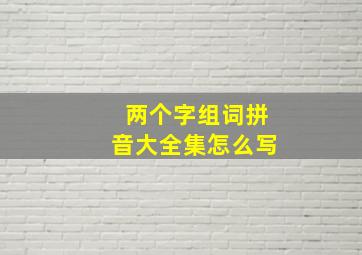 两个字组词拼音大全集怎么写